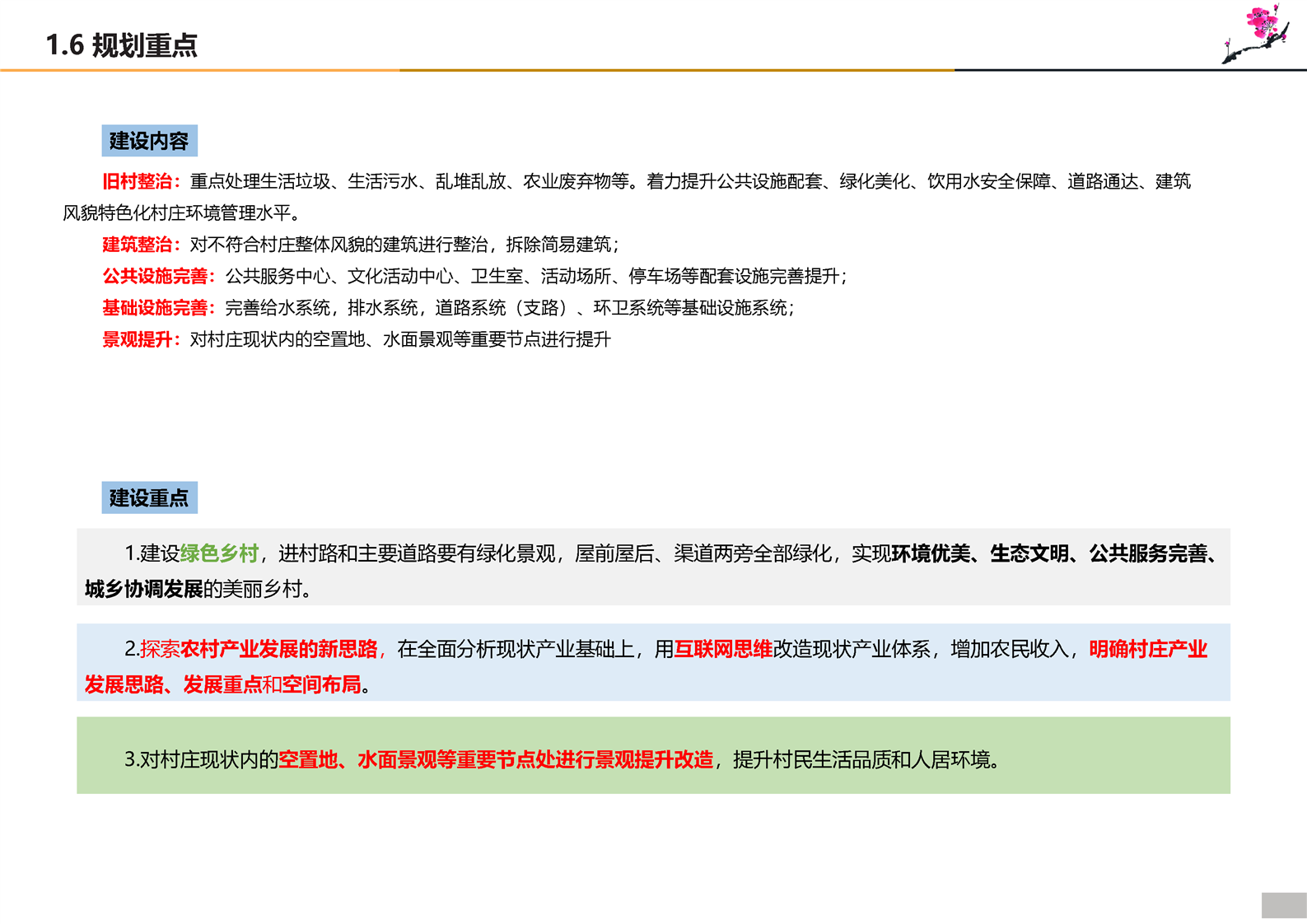 1.6 规划重点

建设内容

旧村整治：重点处理生活垃圾、生活污水、乱堆乱放、农业废弃物等。着力提升公共设施配套、绿化美化、饮用水安全保障、道路通达、建筑风貌特色化村庄环境管理水平。

建筑整治：对不符合村庄整体风貌的建筑进行整治，拆除简易建筑；

公共设施完善：公共服务中心、文化活动中心、卫生室、活动场所、停车场等配套设施完善提升；

基础设施完善：完善给水系统，排水系统，道路系统（支路）、环卫系统等基础设施系统；

景观提升：对村庄现状内的空置地、水面景观等重要节点进行提升

建设重点

1.建设绿色乡村，进村路和主要道路要有绿化景观，屋前屋后、渠道两旁全部绿化，实现环境优美、生态文明、公共服务完善、城乡协调发展的美丽乡村。

2.探索农村产业发展的新思路，在全面分析现状产业基础上，用互联网思维改造现状产业体系，增加农民收入，明确村庄产业发展思路、发展重点和空间布局。

3.对村庄现状内的空置地、水面景观等重要节点处进行景观提升改造，提升村民生活品质和人居环境。